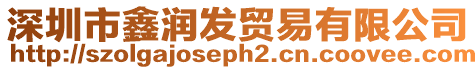 深圳市鑫润发贸易有限公司
http://szolgajoseph2.cn.coovee.com